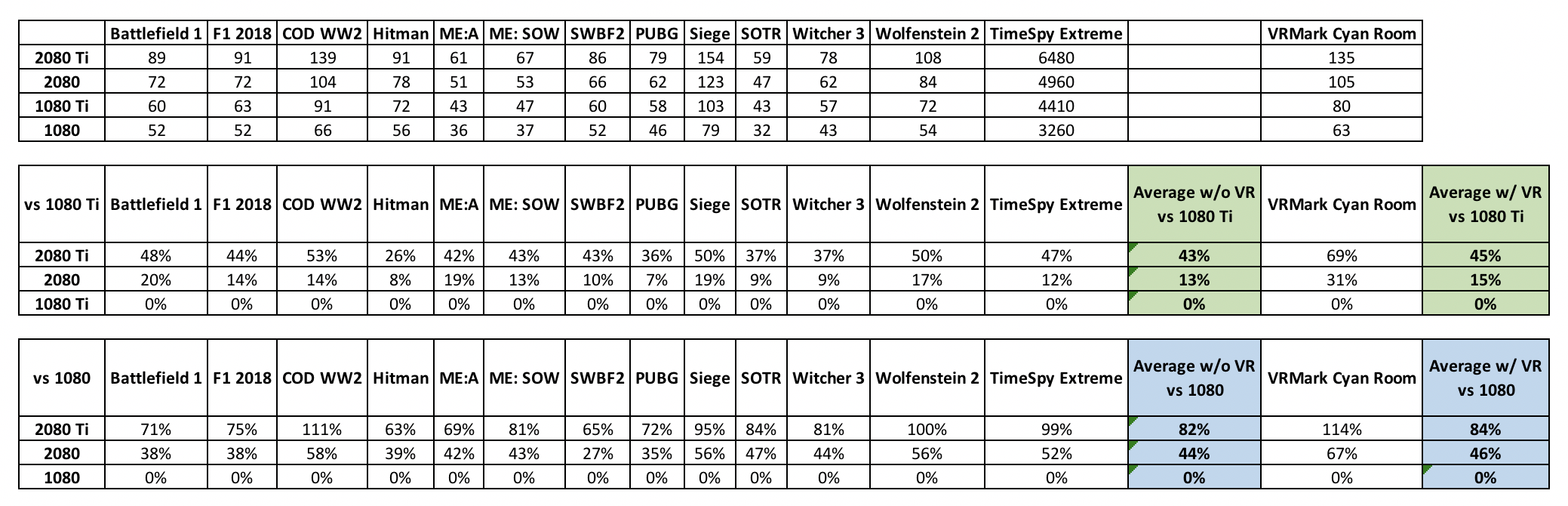 | | Battlefield 1 | F1 2018 | COD WW2 | Hitman | ME:A | ME: SOW | SWBF2 | PUBG | Siege | SOTR | Witcher 3 | Wolfenstein 2 | TimeSpy Extreme | | VRMark Cyan Room |
|---|---|---|---|---|---|---|---|---|---|---|---|---|---|---|---|
| 2080 Ti | 89 | 91 | 139 | 91 | 61 | 67 | 86 | 79 | 154 | 59 | 78 | 108 | 6480 | | 135 |
| 2080 | 72 | 72 | 104 | 78 | 51 | 53 | 66 | 62 | 123 | 47 | 62 | 84 | 4960 | | 105 |
| 1080 Ti | 60 | 63 | 91 | 72 | 43 | 47 | 60 | 58 | 103 | 43 | 57 | 72 | 4410 | | 80 |
| 1080 | 52 | 52 | 66 | 56 | 36 | 37 | 52 | 46 | 79 | 32 | 43 | 54 | 3260 | | 63 |

| vs 1080 Ti | Battlefield 1 | F1 2018 | COD WW2 | Hitman | ME:A | ME: SOW | SWBF2 | PUBG | Siege | SOTR | Witcher 3 | Wolfenstein 2 | TimeSpy Extreme | Average w/o VR vs 1080 Ti | VRMark Cyan Room | Average w/ VR vs 1080 Ti |
|---|---|---|---|---|---|---|---|---|---|---|---|---|---|---|---|---|
| 2080 Ti | 48% | 44% | 53% | 26% | 42% | 43% | 43% | 36% | 50% | 37% | 37% | 50% | 47% | 43% | 69% | 45% |
| 2080 | 20% | 14% | 14% | 8% | 19% | 13% | 10% | 7% | 19% | 9% | 9% | 17% | 12% | 13% | 31% | 15% |
| 1080 Ti | 0% | 0% | 0% | 0% | 0% | 0% | 0% | 0% | 0% | 0% | 0% | 0% | 0% | 0% | 0% | 0% |

| vs 1080 | Battlefield 1 | F1 2018 | COD WW2 | Hitman | ME:A | ME: SOW | SWBF2 | PUBG | Siege | SOTR | Witcher 3 | Wolfenstein 2 | TimeSpy Extreme | Average w/o VR vs 1080 | VRMark Cyan Room | Average w/ VR vs 1080 |
|---|---|---|---|---|---|---|---|---|---|---|---|---|---|---|---|---|
| 2080 Ti | 71% | 75% | 111% | 63% | 69% | 81% | 65% | 72% | 95% | 84% | 81% | 100% | 99% | 82% | 114% | 84% |
| 2080 | 38% | 38% | 58% | 39% | 42% | 43% | 27% | 35% | 56% | 47% | 44% | 56% | 52% | 44% | 67% | 46% |
| 1080 | 0% | 0% | 0% | 0% | 0% | 0% | 0% | 0% | 0% | 0% | 0% | 0% | 0% | 0% | 0% | 0% |